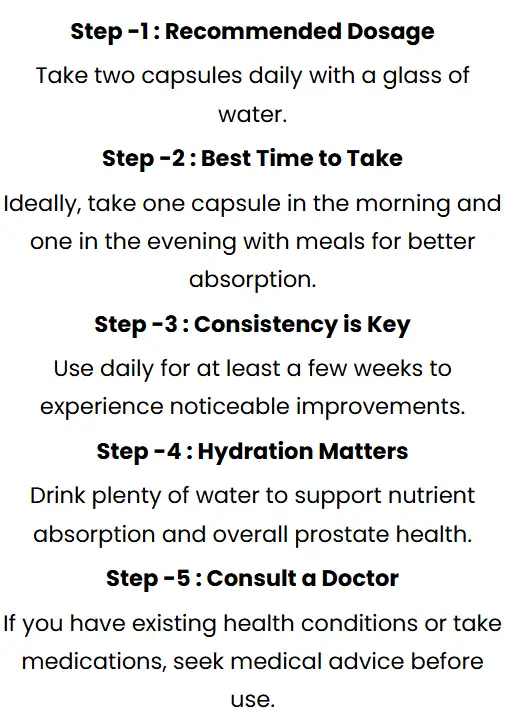 Step -1 : Recommended Dosage

Take two capsules daily with a glass of water.

Step -2 : Best Time to Take

Ideally, take one capsule in the morning and one in the evening with meals for better absorption.

Step -3 : Consistency is Key

Use daily for at least a few weeks to experience noticeable improvements.

Step -4 : Hydration Matters

Drink plenty of water to support nutrient absorption and overall prostate health.

Step -5 : Consult a Doctor

If you have existing health conditions or take medications, seek medical advice before use.